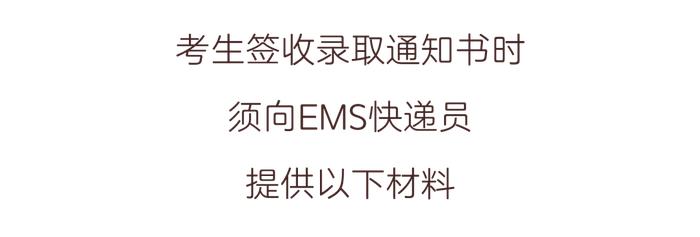 考生签收录取通知书时

须向EMS快递员

提供以下材料